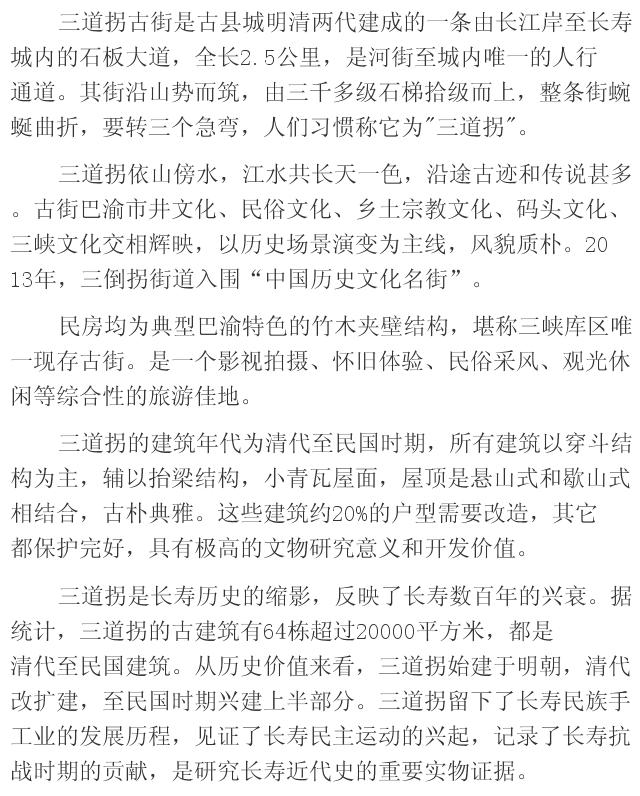 三道拐古街是古县城明清两代建成的一条由长江岸至长寿城内的石板大道，全长2.5公里，是河街至城内唯一的人行通道。其街沿山势而筑，由三千多级石梯拾级而上，整条街蜿蜒曲折，要转三个急弯，人们习惯称它为"三道拐"。

三道拐依山傍水，江水共长天一色，沿途古迹和传说甚多。古街巴渝市井文化、民俗文化、乡土宗教文化、码头文化、三峡文化交相辉映，以历史场景演变为主线，风貌质朴。2013年，三倒拐街道入围“中国历史文化名街”。

民房均为典型巴渝特色的竹木夹壁结构，堪称三峡库区唯一现存古街。是一个影视拍摄、怀旧体验、民俗采风、观光休闲等综合性的旅游佳地。

三道拐的建筑年代为清代至民国时期，所有建筑以穿斗结构为主，辅以抬梁结构，小青瓦屋面，屋顶是悬山式和歇山式相结合，古朴典雅。这些建筑约20%的户型需要改造，其它都保护完好，具有极高的文物研究意义和开发价值。

三道拐是长寿历史的缩影，反映了长寿数百年的兴衰。据统计，三道拐的古建筑有64栋超过20000平方米，都是清代至民国建筑。从历史价值来看，三道拐始建于明朝，清代改扩建，至民国时期兴建上半部分。三道拐留下了长寿民族手工业的发展历程，见证了长寿民主运动的兴起，记录了长寿抗战时期的贡献，是研究长寿近代史的重要实物证据。